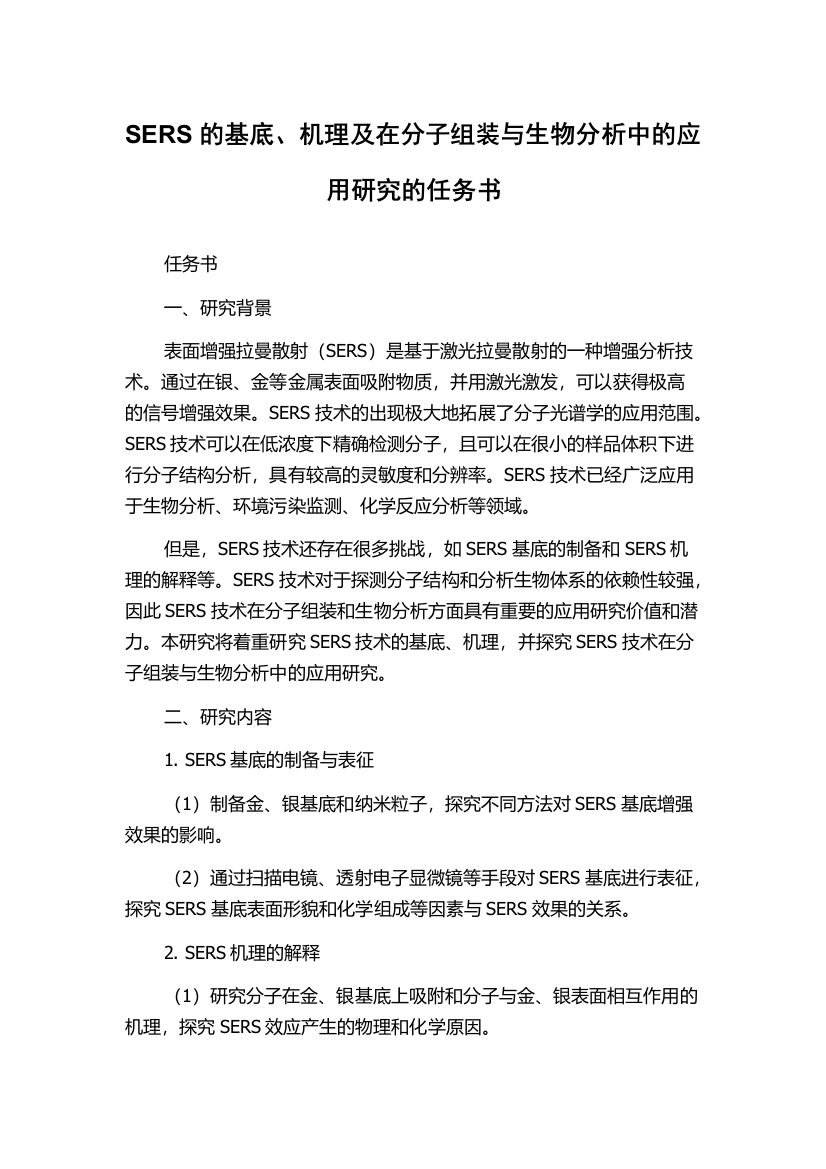 SERS 的基底、机理及在分子组装与生物分析中的应用研究的任务书

任务书

一、研究背景

表面增强拉曼散射（SERS）是基于激光拉曼散射的一种增强分析技术。通过在银、金等金属表面吸附物质，并用激光激发，可以获得极高的信号增强效果。SERS 技术的出现极大地拓展了分子光谱学的应用范围。SERS 技术可以在低浓度下精确检测分子，且可以在很小的样品体积下进行分子结构分析，具有较高的灵敏度和分辨率。SERS 技术已经广泛应用于生物分析、环境污染监测、化学反应分析等领域。

但是，SERS 技术还存在很多挑战，如 SERS 基底的制备和 SERS 机理的解释等。SERS 技术对于探测分子结构和分析生物体系的依赖性较强，因此 SERS 技术在分子组装和生物分析方面具有重要的应用研究价值和潜力。本研究将着重研究 SERS 技术的基底、机理，并探究 SERS 技术在分子组装与生物分析中的应用研究。

二、研究内容

1. SERS 基底的制备与表征

（1）制备金、银基底和纳米粒子，探究不同方法对 SERS 基底增强效果的影响。

（2）通过扫描电镜、透射电子显微镜等手段对 SERS 基底进行表征，探究 SERS 基底表面形貌和化学组成等因素与 SERS 效果的关系。

2. SERS 机理的解释

（1）研究分子在金、银基底上吸附和分子与金、银表面相互作用的机理，探究 SERS 效应产生的物理和化学原因。